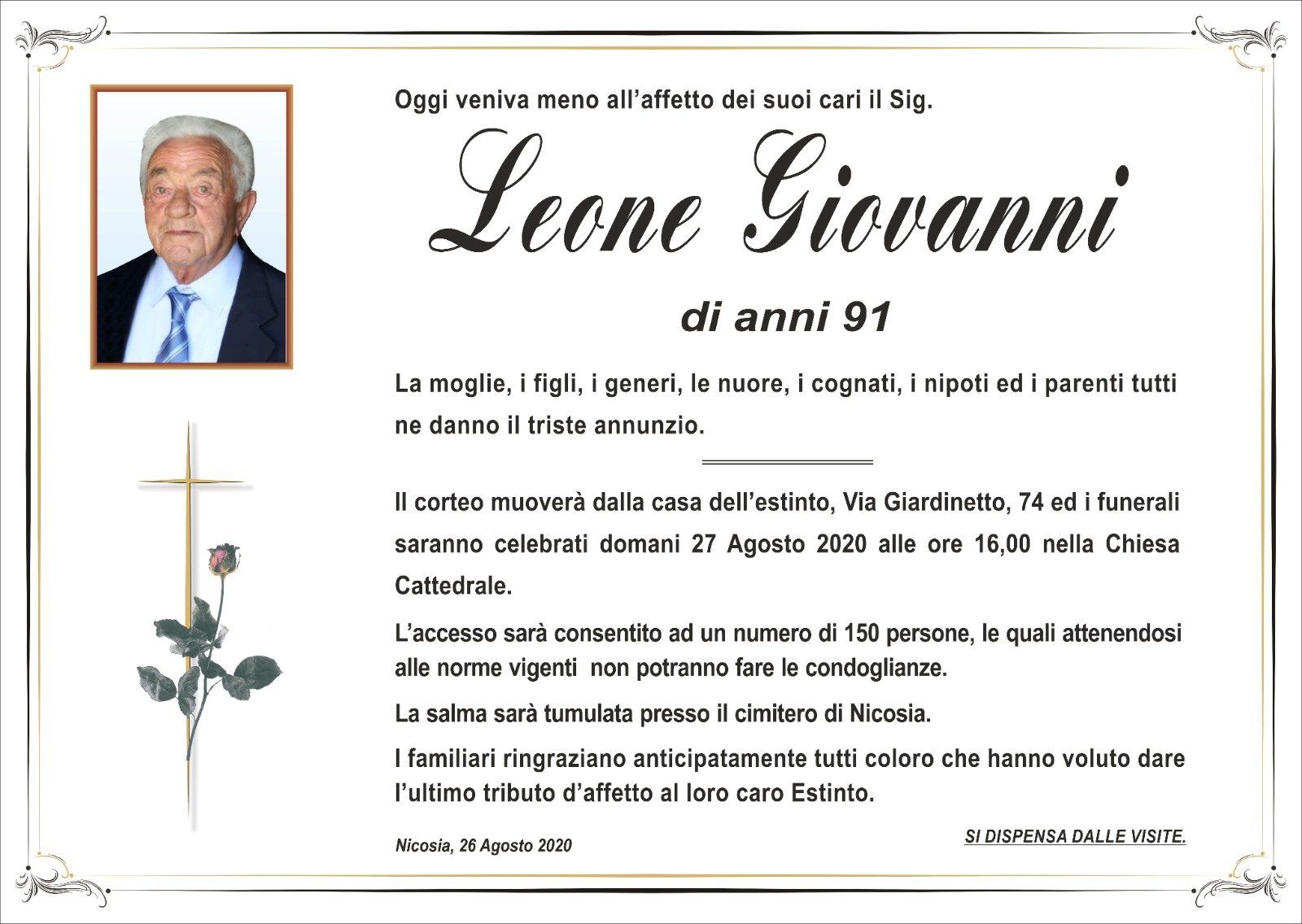 Oggi veniva meno all'affetto dei suoi cari il Sig.

Leone Giovanni

di anni 91

La moglie, i figli, i generi, le nuore, i cognati, i nipoti ed i parenti tutti ne danno il triste annunzio.

Il corteo muoverà dalla casa dell'estinto, Via Giardinetto, 74 ed i funerali saranno celebrati domani 27 Agosto 2020 alle ore 16,00 nella Chiesa Cattedrale.

L'accesso sarà consentito ad un numero di 150 persone, le quali attenendosi alle norme vigenti non potranno fare le condoglianze.

La salma sarà tumulata presso il cimitero di Nicosia.

I familiari ringraziano anticipatamente tutti coloro che hanno voluto dare l'ultimo tributo d'affetto al loro caro Estinto.

Nicosia, 26 Agosto 2020

SI DISPENSA DALLE VISITE.